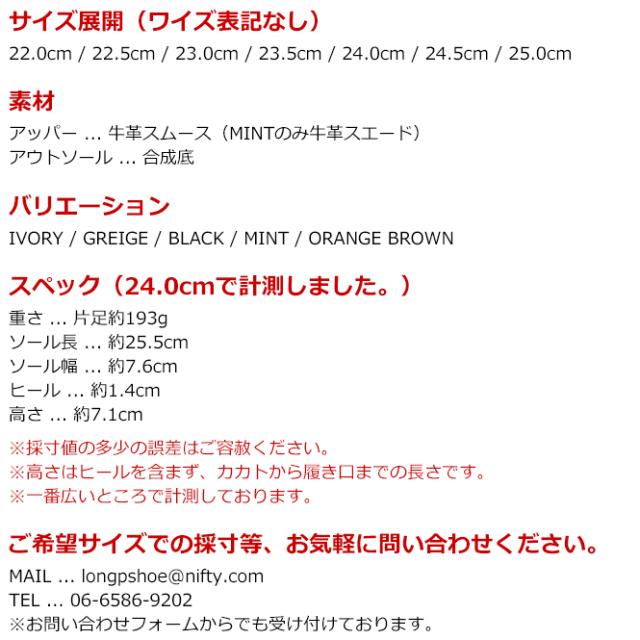 サイズ展開（ワイズ表記なし）

22.0cm / 22.5cm / 23.0cm / 23.5cm / 24.0cm / 24.5cm / 25.0cm

素材

アッパー ... 牛革スムース（MINTのみ牛革スエード）
アウトソール ... 合成底

バリエーション

IVORY / GREIGE / BLACK / MINT / ORANGE BROWN

スペック（24.0cmで計測しました。）

重さ ... 片足約193g
ソール長 ... 約25.5cm
ソール幅 ... 約7.6cm
ヒール ... 約1.4cm
高さ ... 約7.1cm

※採寸値の多少の誤差はご容赦ください。
※高さはヒールを含まず、カカトから履き口までの長さです。
※一番広いところで計測しております。

ご希望サイズでの採寸等、お気軽に問い合わせください。

MAIL ... longpshoe@nifty.com
TEL ... 06-6586-9202
※お問い合わせフォームからでも受け付けております。